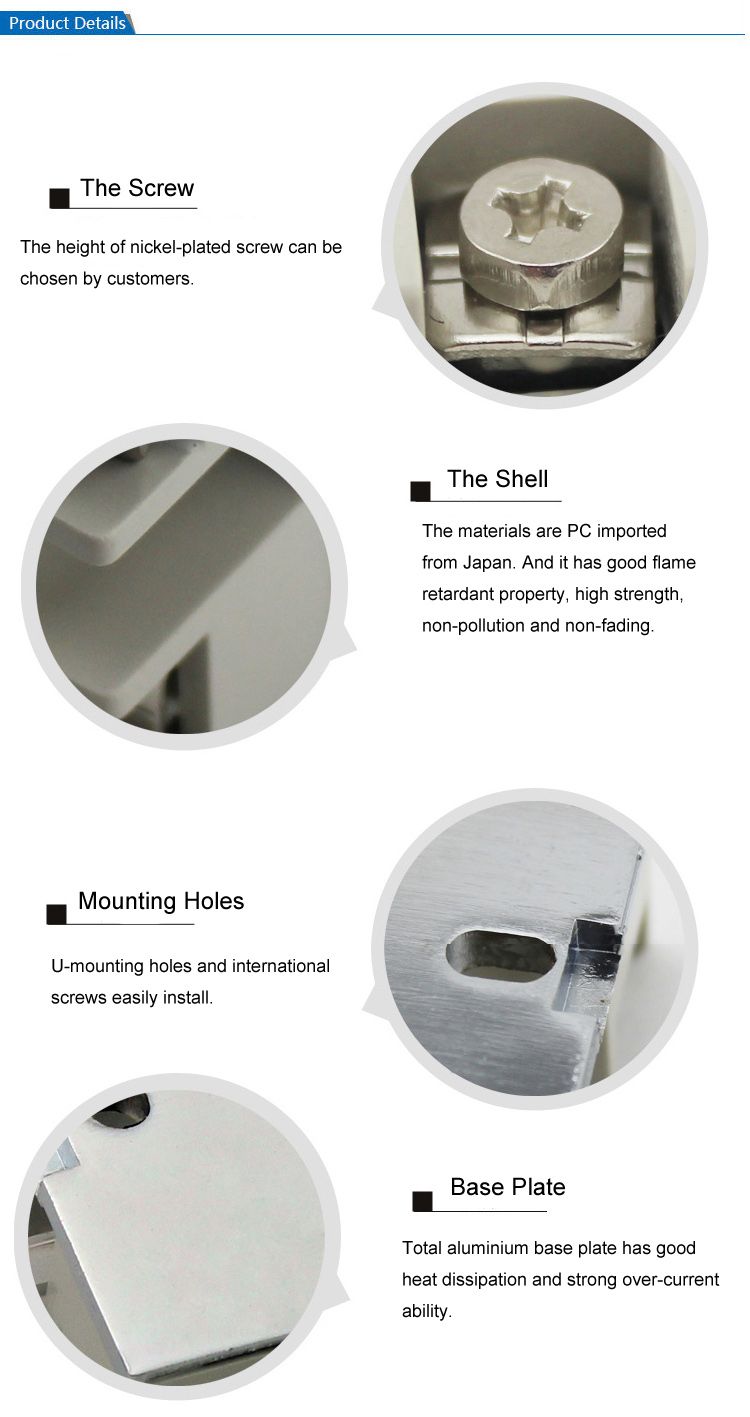 Product Details

The Screw

The height of nickel-plated screw can be chosen by customers.

The Shell

The materials are PC imported from Japan. And it has good flame retardant property, high strength, non-pollution and non-fading.

Mounting Holes

U-mounting holes and international screws easily install.

Base Plate

Total aluminium base plate has good heat dissipation and strong over-current ability.